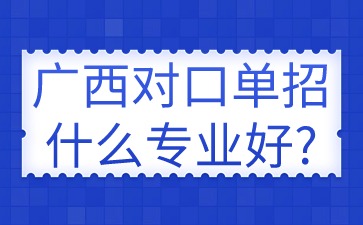 广西对口单招
什么专业好?